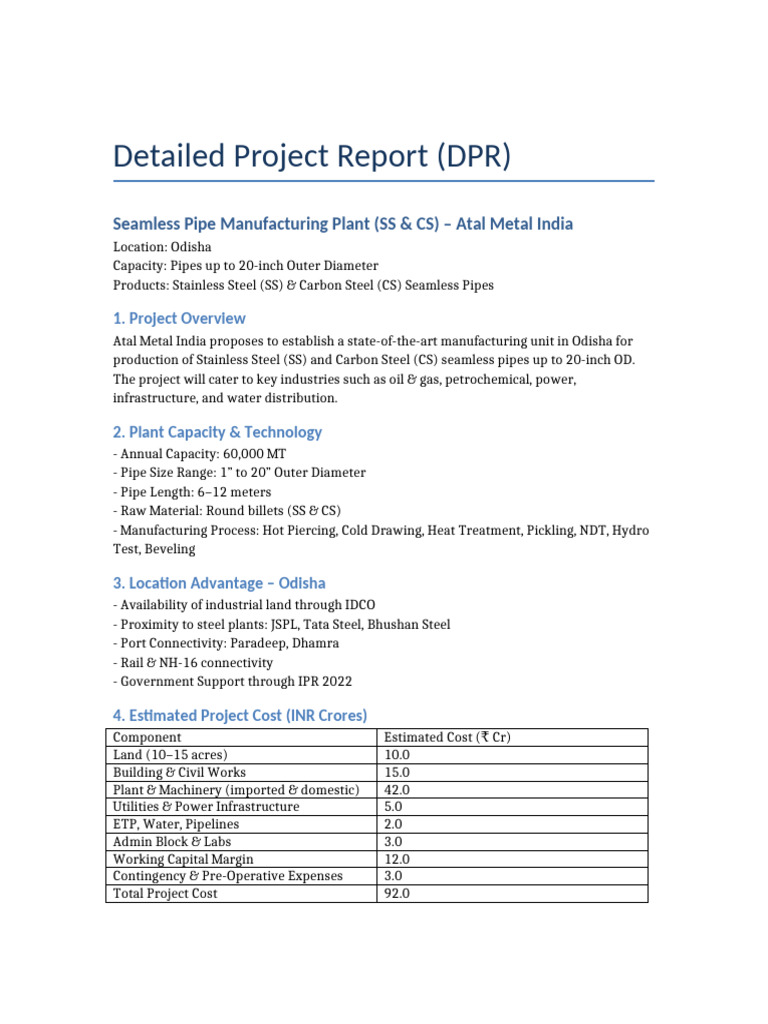 Detailed Project Report (DPR)

Seamless Pipe Manufacturing Plant (SS & CS) – Atal Metal India

Location: Odisha
Capacity: Pipes up to 20-inch Outer Diameter
Products: Stainless Steel (SS) & Carbon Steel (CS) Seamless Pipes

1. Project Overview

Atal Metal India proposes to establish a state-of-the-art manufacturing unit in Odisha for production of Stainless Steel (SS) and Carbon Steel (CS) seamless pipes up to 20-inch OD. The project will cater to key industries such as oil & gas, petrochemical, power, infrastructure, and water distribution.

2. Plant Capacity & Technology

- Annual Capacity: 60,000 MT
- Pipe Size Range: 1" to 20" Outer Diameter
- Pipe Length: 6–12 meters
- Raw Material: Round billets (SS & CS)
- Manufacturing Process: Hot Piercing, Cold Drawing, Heat Treatment, Pickling, NDT, Hydro Test, Beveling

3. Location Advantage – Odisha

- Availability of industrial land through IDCO
- Proximity to steel plants: JSPL, Tata Steel, Bhushan Steel
- Port Connectivity: Paradeep, Dhamra
- Rail & NH-16 connectivity
- Government Support through IPR 2022

4. Estimated Project Cost (INR Crores)

| Component | Estimated Cost (₹ Cr) |
|---|---|
| Land (10–15 acres) | 10.0 |
| Building & Civil Works | 15.0 |
| Plant & Machinery (imported & domestic) | 42.0 |
| Utilities & Power Infrastructure | 5.0 |
| ETP, Water, Pipelines | 2.0 |
| Admin Block & Labs | 3.0 |
| Working Capital Margin | 12.0 |
| Contingency & Pre-Operative Expenses | 3.0 |
| Total Project Cost | 92.0 |